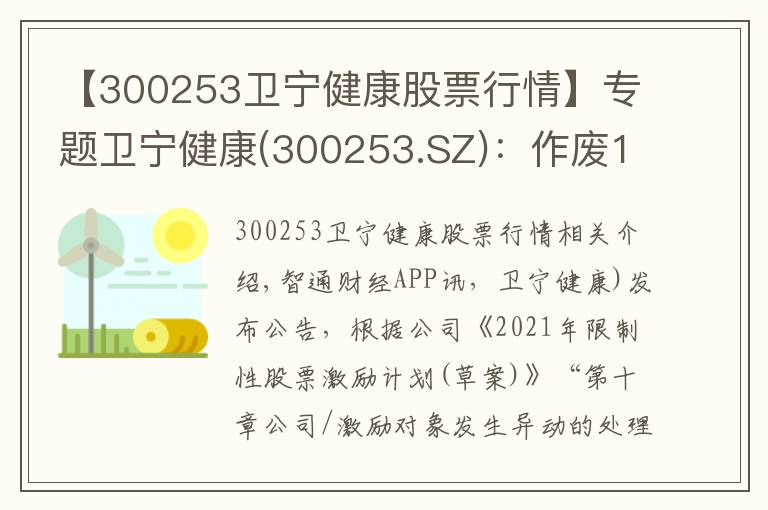 【300253卫宁健康股票行情】专题卫宁健康(300253.SZ)：作废1

300253卫宁健康股票行情相关介绍，智通财经APP讯，卫宁健康)发布公告，根据公司《2021年限制性股票激励计划(草案)》“第十章公司/激励对象发生异动的处理